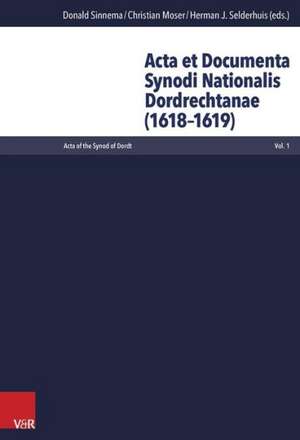 Donald Sinnema / Christian Moser / Herman J. Selderhuis (eds.)

Acta et Documenta Synodi Nationalis Dordrechtanae (1618–1619)

Acta of the Synod of Dordt

Vol. 1

V&R